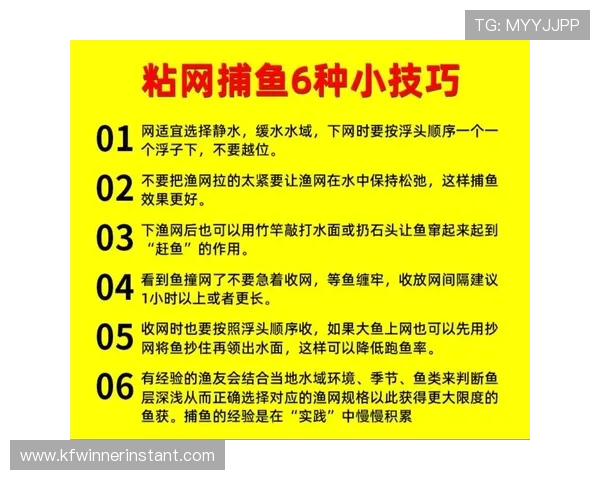 TG: MYYJJPP

粘网捕鱼6种小技巧

01 网适宜选择静水，缓水水域，下网时要按浮头顺序一个一个浮子下，不要越位。

02 不要把渔网拉的太紧要让渔网在水中保持松弛，这样捕鱼效果更好。

03 下渔网后也可以用竹竿敲打水面或扔石头让鱼窜起来起到“赶鱼”的作用。

04 看到鱼撞网了不要急着收网，等鱼缠牢，收放网间隔建议1小时以上或者更长。

05 收网时也要按照浮头顺序收，如果大鱼上网也可以先用抄网将鱼抄住再领出水面，这样可以降低跑鱼率。

06 有经验的渔友会结合当地水域环境、季节、鱼类来判断鱼层深浅从而正确选择对应的渔网规格以此获得更大限度的鱼获。捕鱼的经验是在“实践”中慢慢积累

www.kfwinnerinstant.com